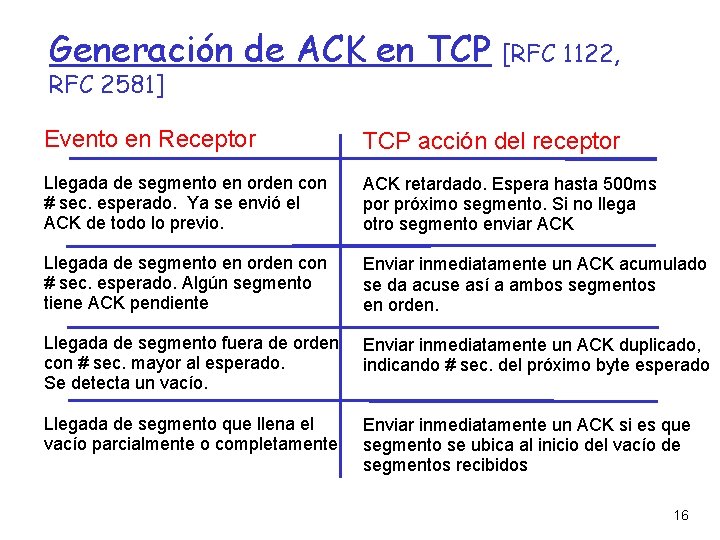 Generación de ACK en TCP [RFC 1122, RFC 2581]

| Evento en Receptor | TCP acción del receptor |
|---|---|
| Llegada de segmento en orden con # sec. esperado. Ya se envió el ACK de todo lo previo. | ACK retardado. Espera hasta 500ms por próximo segmento. Si no llega otro segmento enviar ACK |
| Llegada de segmento en orden con # sec. esperado. Algún segmento tiene ACK pendiente | Enviar inmediatamente un ACK acumulado se da acuse así a ambos segmentos en orden. |
| Llegada de segmento fuera de orden con # sec. mayor al esperado. Se detecta un vacío. | Enviar inmediatamente un ACK duplicado, indicando # sec. del próximo byte esperado |
| Llegada de segmento que llena el vacío parcialmente o completamente | Enviar inmediatamente un ACK si es que segmento se ubica al inicio del vacío de segmentos recibidos |

16